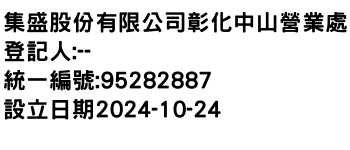 集盛股份有限公司彰化中山營業處
登記人:--
統一編號:95282887
設立日期2024-10-24